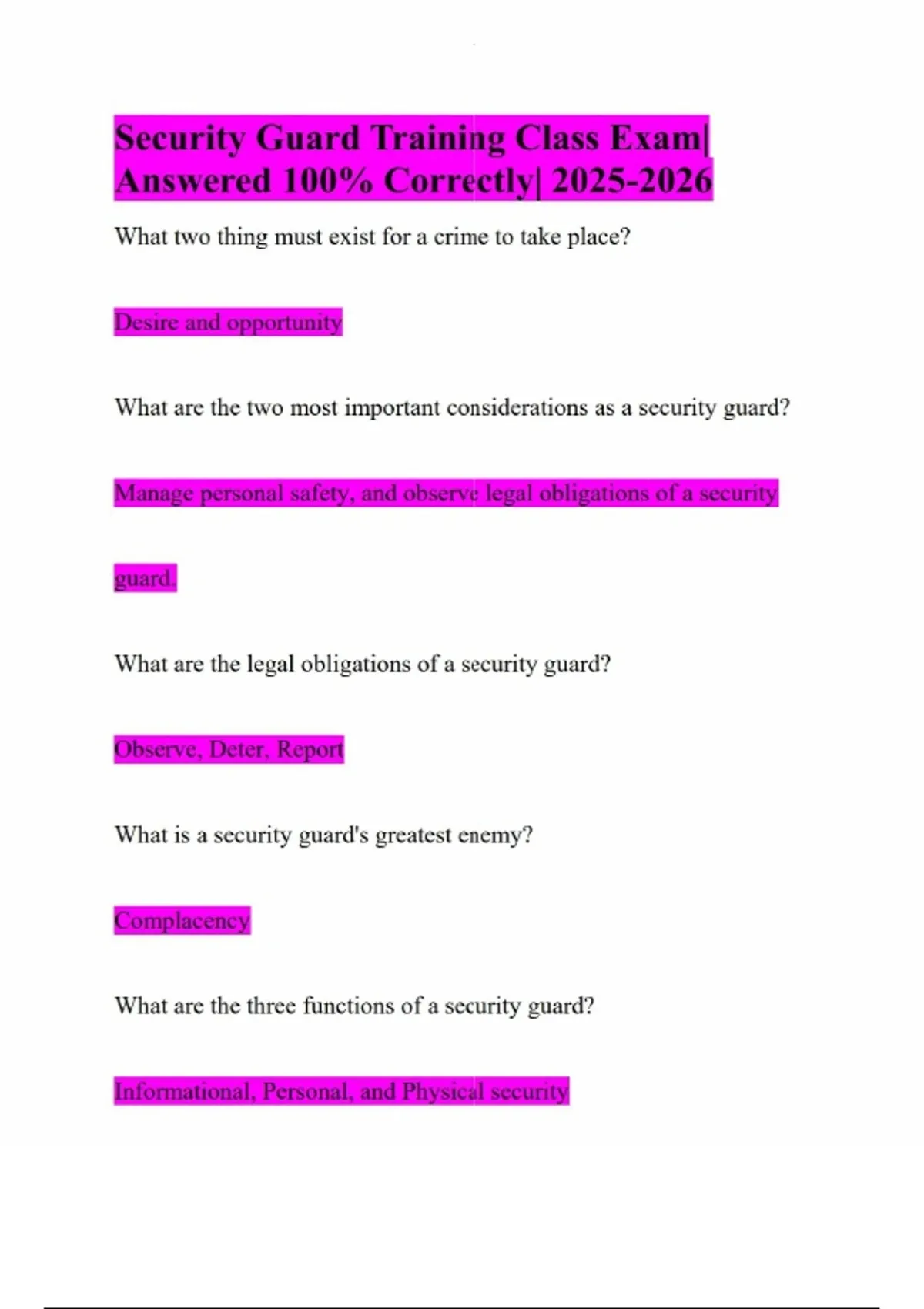 Security Guard Training Class Exam| Answered 100% Correctly| 2025-2026

What two thing must exist for a crime to take place?

Desire and opportunity

What are the two most important considerations as a security guard?

Manage personal safety, and observe legal obligations of a security guard.

What are the legal obligations of a security guard?

Observe, Deter, Report

What is a security guard's greatest enemy?

Complacency

What are the three functions of a security guard?

Informational, Personal, and Physical security